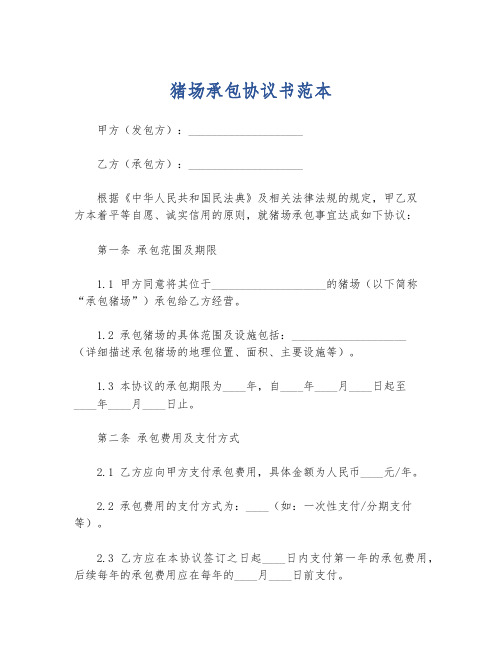 猪场承包协议书范本

甲方（发包方）：____________________

乙方（承包方）：____________________

根据《中华人民共和国民法典》及相关法律法规的规定，甲乙双方本着平等自愿、诚实信用的原则，就猪场承包事宜达成如下协议：

第一条 承包范围及期限

1.1 甲方同意将其位于____________________的猪场（以下简称“承包猪场”）承包给乙方经营。

1.2 承包猪场的具体范围及设施包括：____________________（详细描述承包猪场的地理位置、面积、主要设施等）。

1.3 本协议的承包期限为____年，自____年____月____日起至____年____月____日止。

第二条 承包费用及支付方式

2.1 乙方应向甲方支付承包费用，具体金额为人民币____元/年。

2.2 承包费用的支付方式为：____（如：一次性支付/分期支付等）。

2.3 乙方应在本协议签订之日起____日内支付第一年的承包费用，后续每年的承包费用应在每年的____月____日前支付。